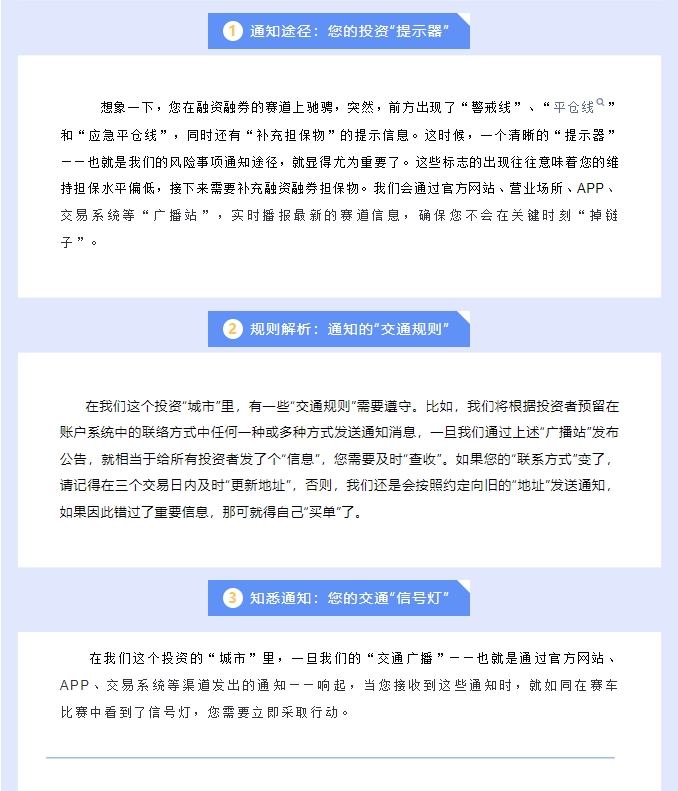 1 通知途径：您的投资“提示器”

想象一下，您在融资融券的赛道上驰骋，突然，前方出现了“警戒线”、“平仓线”和“应急平仓线”，同时还有“补充担保物”的提示信息。这时候，一个清晰的“提示器”——也就是我们的风险事项通知途径，就显得尤为重要了。这些标志的出现往往意味着您的维持担保水平偏低，接下来需要补充融资融券担保物。我们会通过官方网站、营业场所、APP、交易系统等“广播站”，实时播报最新的赛道信息，确保您不会在关键时刻“掉链子”。

2 规则解析：通知的“交通规则”

在我们这个投资“城市”里，有一些“交通规则”需要遵守。比如，我们将根据投资者预留在账户系统中的联络方式中任何一种或多种方式发送通知消息，一旦我们通过上述“广播站”发布公告，就相当于给所有投资者发了个“信息”，您需要及时“查收”。如果您的“联系方式”变了，请记得在三个交易日内及时“更新地址”，否则，我们还是会按照约定向旧的“地址”发送通知，如果因此错过了重要信息，那可就得自己“买单”了。

3 知悉通知：您的交通“信号灯”

在我们这个投资的“城市”里，一旦我们的“交通广播”——也就是通过官方网站、APP、交易系统等渠道发出的通知——响起，当您接收到这些通知时，就如同在赛车比赛中看到了信号灯，您需要立即采取行动。